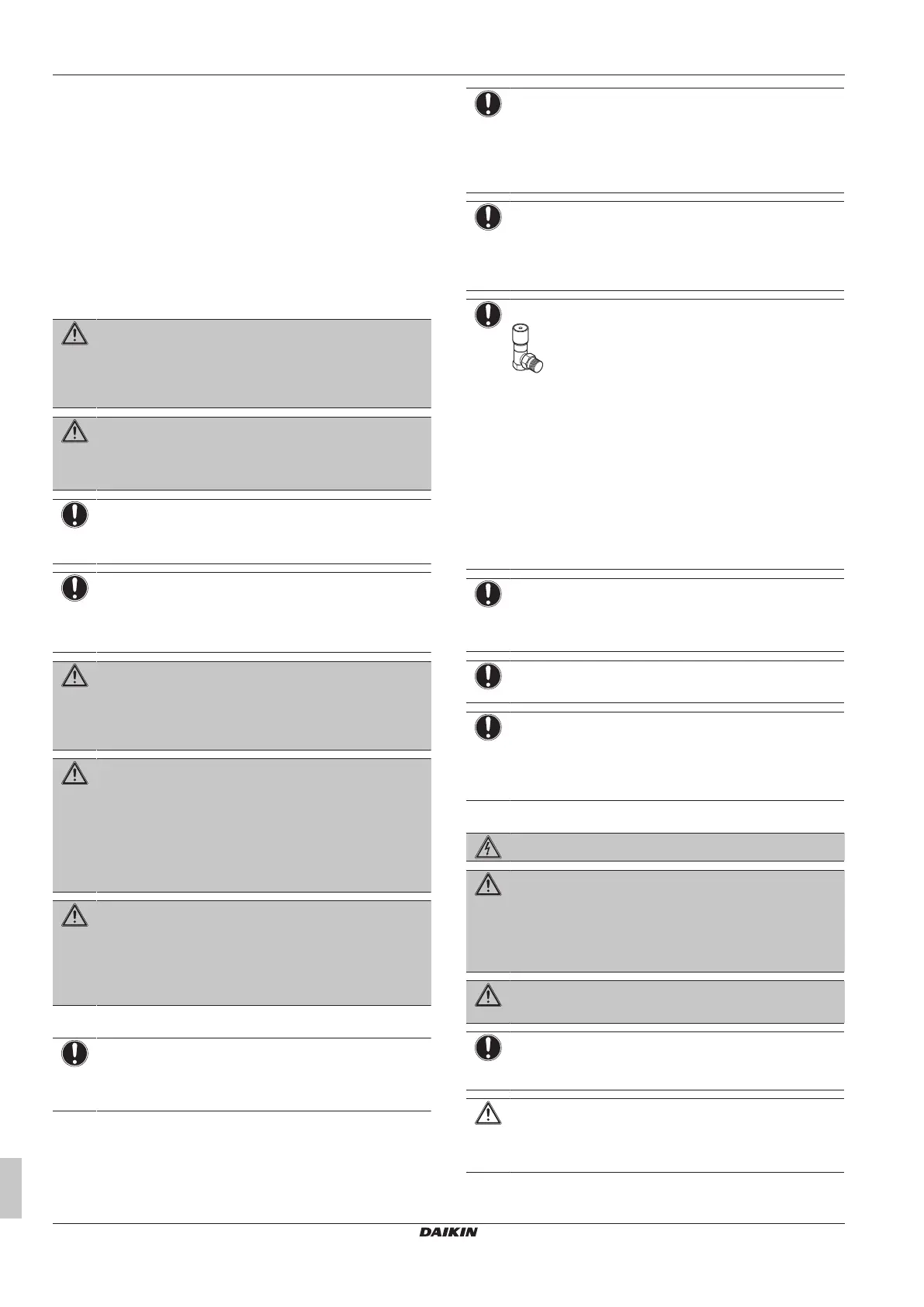 DAIKIN